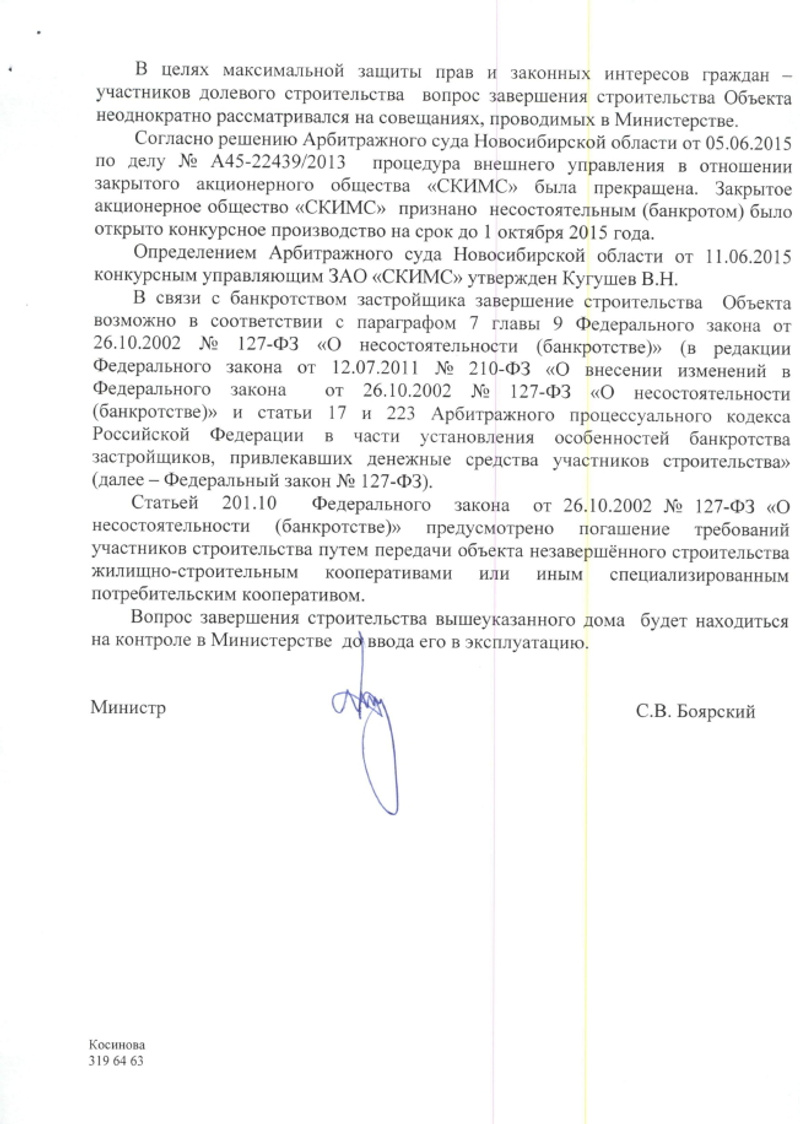 В целях максимальной защиты прав и законных интересов граждан – участников долевого строительства вопрос завершения строительства Объекта неоднократно рассматривался на совещаниях, проводимых в Министерстве.

Согласно решению Арбитражного суда Новосибирской области от 05.06.2015 по делу № А45-22439/2013 процедура внешнего управления в отношении закрытого акционерного общества «СКИМС» была прекращена. Закрытое акционерное общество «СКИМС» признано несостоятельным (банкротом) было открыто конкурсное производство на срок до 1 октября 2015 года.

Определением Арбитражного суда Новосибирской области от 11.06.2015 конкурсным управляющим ЗАО «СКИМС» утвержден Кугушев В.Н.

В связи с банкротством застройщика завершение строительства Объекта возможно в соответствии с параграфом 7 главы 9 Федерального закона от 26.10.2002 № 127-ФЗ «О несостоятельности (банкротстве)» (в редакции Федерального закона от 12.07.2011 № 210-ФЗ «О внесении изменений в Федерального закона от 26.10.2002 № 127-ФЗ «О несостоятельности (банкротстве)» и статьи 17 и 223 Арбитражного процессуального кодекса Российской Федерации в части установления особенностей банкротства застройщиков, привлекавших денежные средства участников строительства» (далее – Федеральный закон № 127-ФЗ).

Статьей 201.10 Федерального закона от 26.10.2002 № 127-ФЗ «О несостоятельности (банкротстве)» предусмотрено погашение требований участников строительства путем передачи объекта незавершённого строительства жилищно-строительным кооперативами или иным специализированным потребительским кооперативом.

Вопрос завершения строительства вышеуказанного дома будет находиться на контроле в Министерстве до ввода его в эксплуатацию.

Министр

С.В. Боярский

Косинова
319 64 63